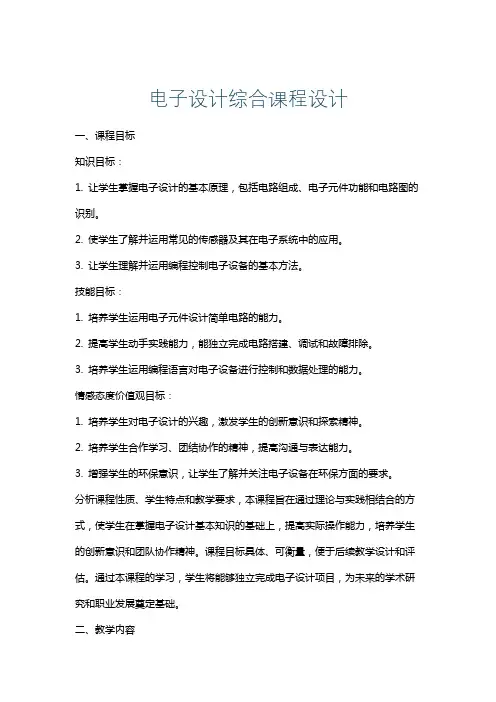 电子设计综合课程设计

一、课程目标

知识目标：

1. 让学生掌握电子设计的基本原理，包括电路组成、电子元件功能和电路图的识别。

2. 使学生了解并运用常见的传感器及其在电子系统中的应用。

3. 让学生理解并运用编程控制电子设备的基本方法。

技能目标：

1. 培养学生运用电子元件设计简单电路的能力。

2. 提高学生动手实践能力，能独立完成电路搭建、调试和故障排除。

3. 培养学生运用编程语言对电子设备进行控制和数据处理的能力。

情感态度价值观目标：

1. 培养学生对电子设计的兴趣，激发学生的创新意识和探索精神。

2. 培养学生合作学习、团结协作的精神，提高沟通与表达能力。

3. 增强学生的环保意识，让学生了解并关注电子设备在环保方面的要求。

分析课程性质、学生特点和教学要求，本课程旨在通过理论与实践相结合的方式，使学生在掌握电子设计基本知识的基础上，提高实际操作能力，培养学生的创新意识和团队协作精神。课程目标具体、可衡量，便于后续教学设计和评估。通过本课程的学习，学生将能够独立完成电子设计项目，为未来的学术研究和职业发展奠定基础。

二、教学内容